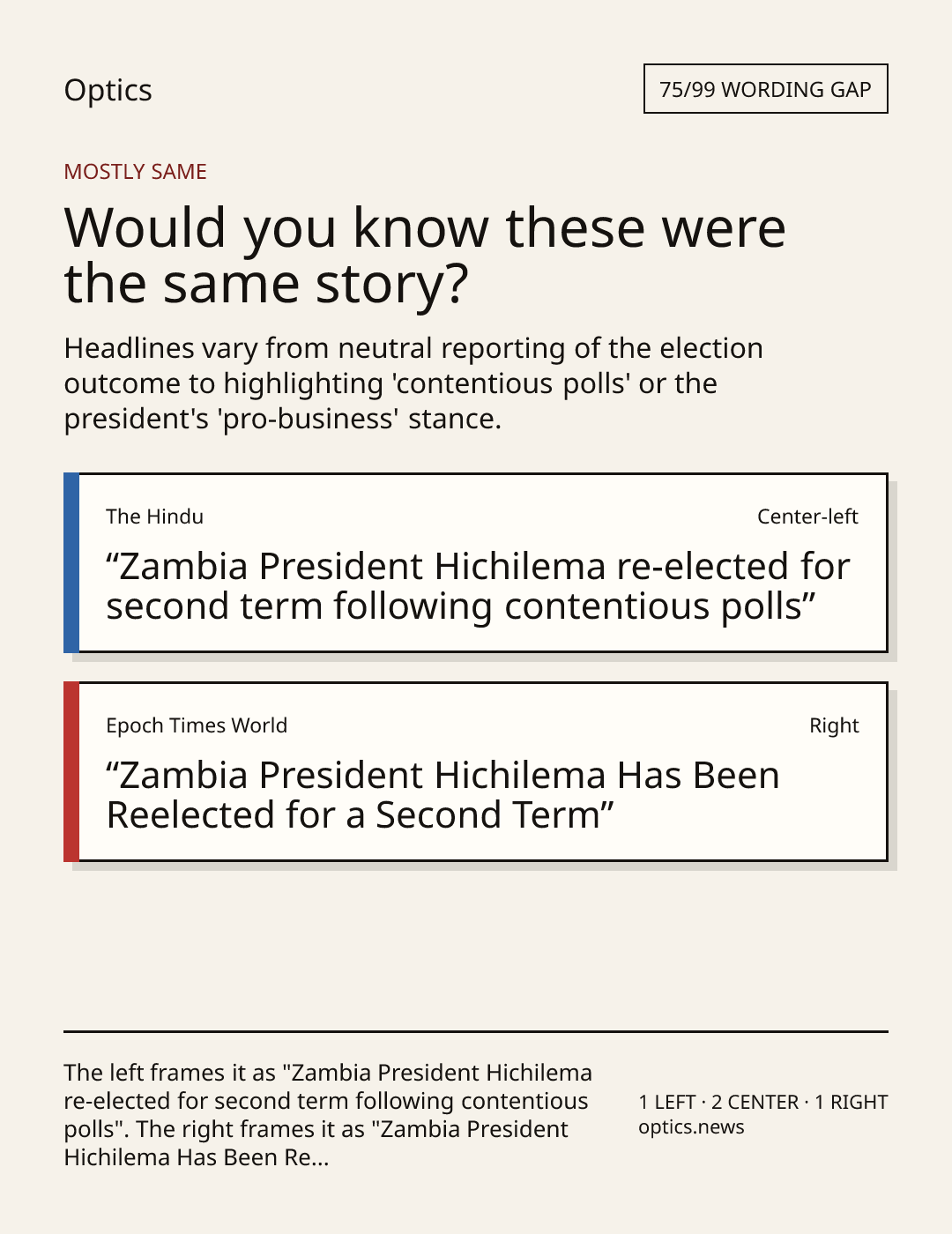 Optics

75/99 WORDING GAP

MOSTLY SAME

Would you know these were the same story?

Headlines vary from neutral reporting of the election outcome to highlighting 'contentious polls' or the president's 'pro-business' stance.

The Hindu

Center-left

"Zambia President Hichilema re-elected for second term following contentious polls"

Epoch Times World

Right

"Zambia President Hichilema Has Been Reelected for a Second Term"

The left frames it as "Zambia President Hichilema re-elected for second term following contentious polls". The right frames it as "Zambia President Hichilema Has Been Re...

1 LEFT · 2 CENTER · 1 RIGHT
optics.news